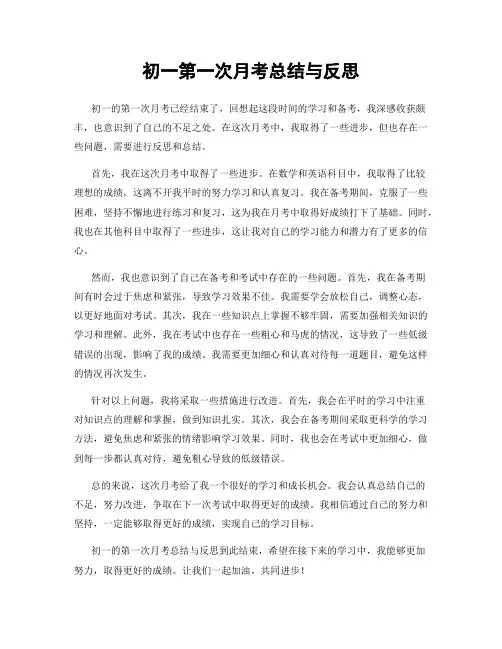 初一第一次月考总结与反思

初一的第一次月考已经结束了，回想起这段时间的学习和备考，我深感收获颇丰，也意识到了自己的不足之处。在这次月考中，我取得了一些进步，但也存在一些问题，需要进行反思和总结。

首先，我在这次月考中取得了一些进步。在数学和英语科目中，我取得了比较理想的成绩，这离不开我平时的努力学习和认真复习。我在备考期间，克服了一些困难，坚持不懈地进行练习和复习，这为我在月考中取得好成绩打下了基础。同时，我也在其他科目中取得了一些进步，这让我对自己的学习能力和潜力有了更多的信心。

然而，我也意识到了自己在备考和考试中存在的一些问题。首先，我在备考期间有时会过于焦虑和紧张，导致学习效果不佳。我需要学会放松自己，调整心态，以更好地面对考试。其次，我在一些知识点上掌握不够牢固，需要加强相关知识的学习和理解。此外，我在考试中也存在一些粗心和马虎的情况，这导致了一些低级错误的出现，影响了我的成绩。我需要更加细心和认真对待每一道题目，避免这样的情况再次发生。

针对以上问题，我将采取一些措施进行改进。首先，我会在平时的学习中注重对知识点的理解和掌握，做到知识扎实。其次，我会在备考期间采取更科学的学习方法，避免焦虑和紧张的情绪影响学习效果。同时，我也会在考试中更加细心，做到每一步都认真对待，避免粗心导致的低级错误。

总的来说，这次月考给了我一个很好的学习和成长机会。我会认真总结自己的不足，努力改进，争取在下一次考试中取得更好的成绩。我相信通过自己的努力和坚持，一定能够取得更好的成绩，实现自己的学习目标。

初一的第一次月考总结与反思到此结束，希望在接下来的学习中，我能够更加努力，取得更好的成绩。让我们一起加油，共同进步！